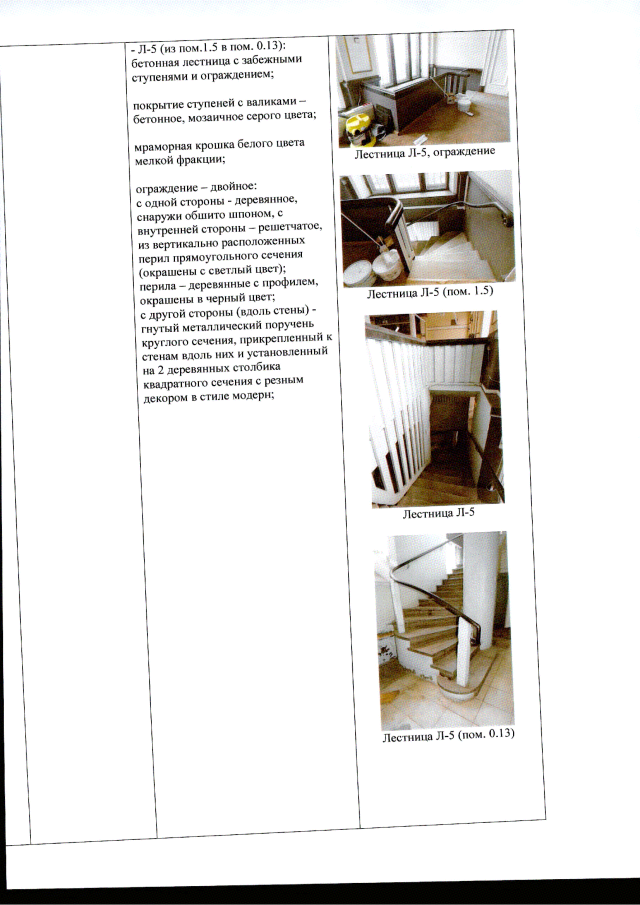 - Л-5 (из пом.1.5 в пом. 0.13): бетонная лестница с забежными ступенями и ограждением;

покрытие ступеней с валиками – бетонное, мозаичное серого цвета;

мраморная крошка белого цвета мелкой фракции;

ограждение – двойное:
с одной стороны - деревянное, снаружи обшито шпоном, с внутренней стороны – решетчатое, из вертикально расположенных перил прямоугольного сечения (окрашены с светлый цвет);
перила – деревянные с профилем, окрашены в черный цвет;
с другой стороны (вдоль стены) - гнутый металлический поручень круглого сечения, прикрепленный к стенам вдоль них и установленный на 2 деревянных столбика квадратного сечения с резным декором в стиле модерн;

Лестница Л-5, ограждение

Лестница Л-5 (пом. 1.5)

Лестница Л-5

Лестница Л-5 (пом. 0.13)